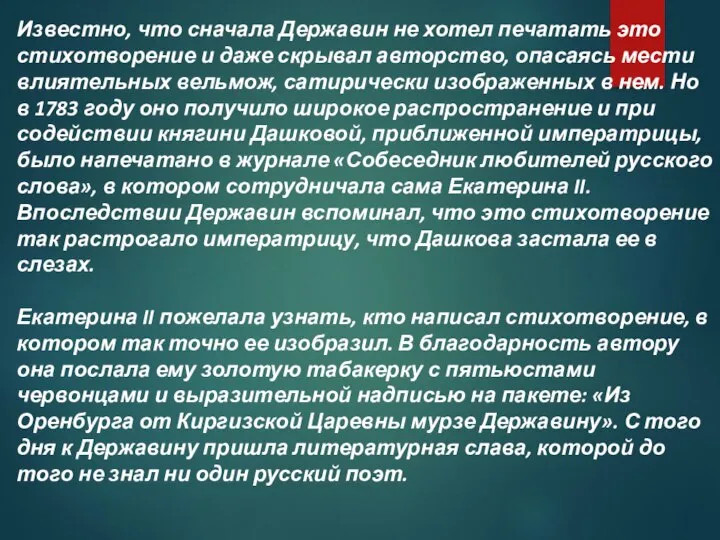 Известно, что сначала Державин не хотел печатать это стихотворение и даже скрывал авторство, опасаясь мести влиятельных вельмож, сатирически изображенных в нем. Но в 1783 году оно получило широкое распространение и при содействии княгини Дашковой, приближенной императрицы, было напечатано в журнале «Собеседник любителей русского слова», в котором сотрудничала сама Екатерина II. Впоследствии Державин вспоминал, что это стихотворение так растрогало императрицу, что Дашкова застала ее в слезах.

Екатерина II пожелала узнать, кто написал стихотворение, в котором так точно ее изобразил. В благодарность автору она послала ему золотую табакерку с пятьюстами червонцами и выразительной надписью на пакете: «Из Оренбурга от Киргизской Царевны мурзе Державину». С того дня к Державину пришла литературная слава, которой до того не знал ни один русский поэт.